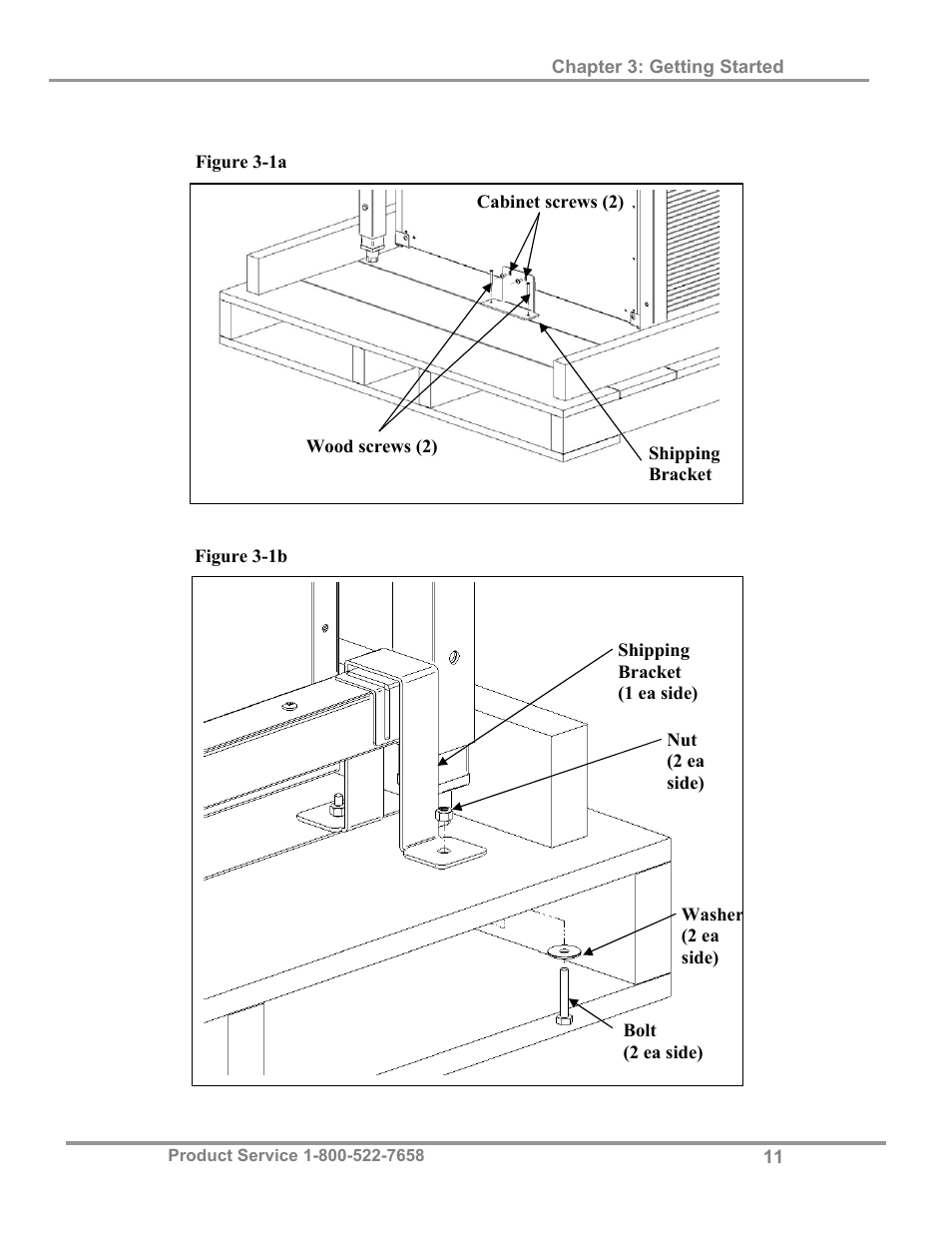 Chapter 3: Getting Started

Figure 3-1a

Cabinet screws (2)

Wood screws (2)

Shipping Bracket

Figure 3-1b

Shipping Bracket (1 ea side)

Nut (2 ea side)

Washer (2 ea side)

Bolt (2 ea side)

Product Service 1-800-522-7658

11